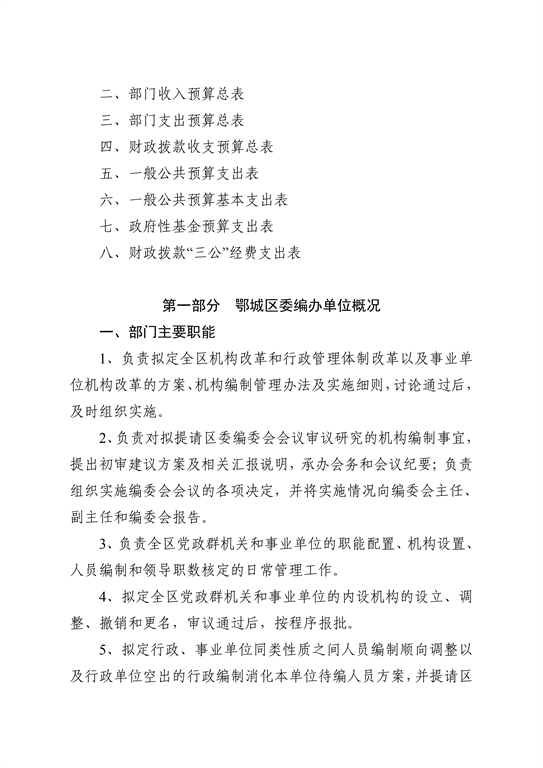 二、部门收入预算总表
三、部门支出预算总表
四、财政拨款收支预算总表
五、一般公共预算支出表
六、一般公共预算基本支出表
七、政府性基金预算支出表
八、财政拨款“三公”经费支出表

第一部分 鄂城区委编办单位概况

一、部门主要职能

1、负责拟定全区机构改革和行政管理体制改革以及事业单位机构改革的方案、机构编制管理办法及实施细则，讨论通过后，及时组织实施。

2、负责对拟提请区委编委会会议审议研究的机构编制事宜，提出初审建议方案及相关汇报说明，承办会务和会议纪要；负责组织实施编委会会议的各项决定，并将实施情况向编委会主任、副主任和编委会报告。

3、负责全区党政群机关和事业单位的职能配置、机构设置、人员编制和领导职数核定的日常管理工作。

4、拟定全区党政群机关和事业单位的内设机构的设立、调整、撤销和更名，审议通过后，按程序报批。

5、拟定行政、事业单位同类性质之间人员编制顺向调整以及行政单位空出的行政编制消化本单位待编人员方案，并提请区